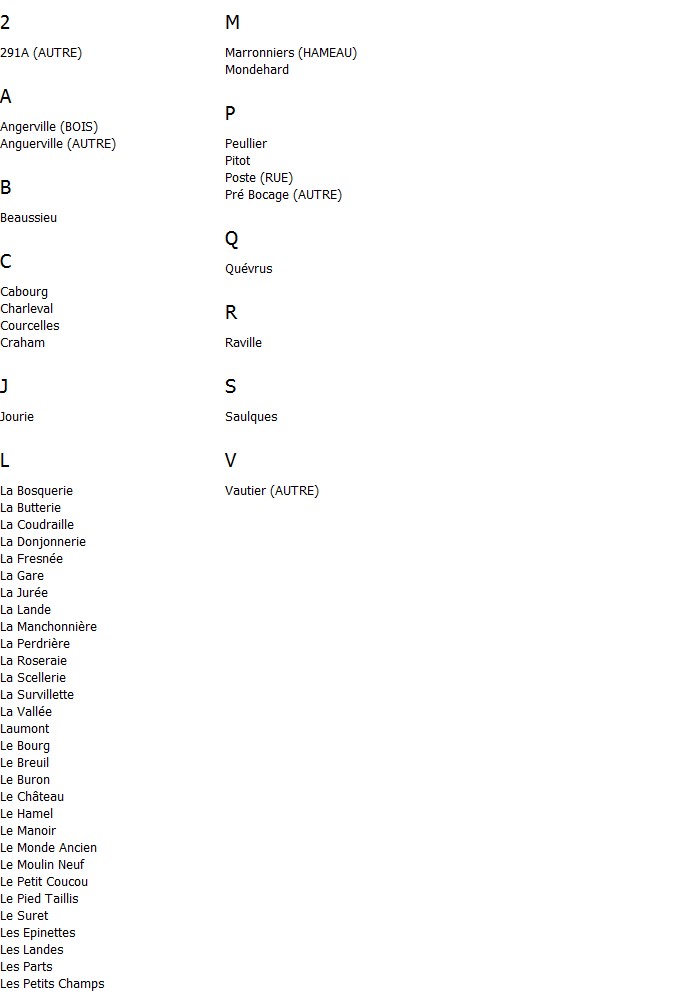 2

291A (AUTRE)

A

Angerville (BOIS)
Anguerville (AUTRE)

B

Beaussieu

C

Cabourg
Charleval
Courcelles
Craham

J

Jourie

L

La Bosquerie
La Butterie
La Coudraille
La Donjonnerie
La Fresnée
La Gare
La Jurée
La Lande
La Manchonnière
La Perdrière
La Roseraie
La Scellerie
La Survillette
La Vallée
Laumont
Le Bourg
Le Breuil
Le Buron
Le Château
Le Hamel
Le Manoir
Le Monde Ancien
Le Moulin Neuf
Le Petit Coucou
Le Pied Taillis
Le Suret
Les Epinettes
Les Landes
Les Parts
Les Petits Champs

M

Marronniers (HAMEAU)
Mondehard

P

Peullier
Pitot
Poste (RUE)
Pré Bocage (AUTRE)

Q

Quévrus

R

Raville

S

Saulques

V

Vautier (AUTRE)